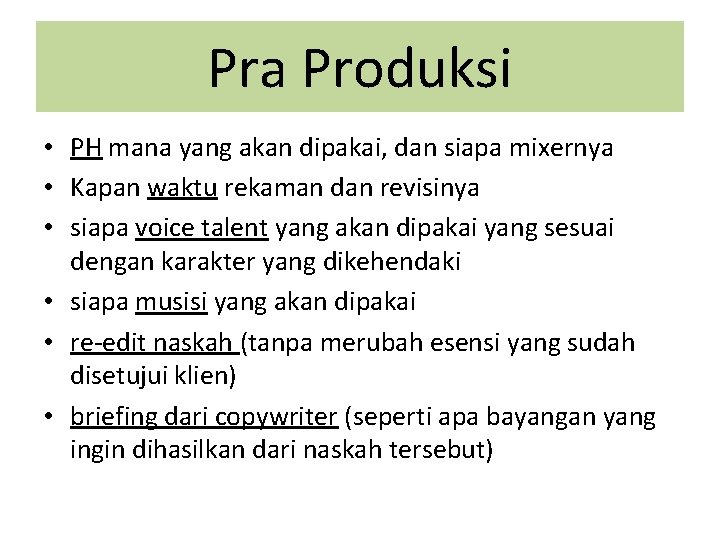 Pra Produksi

• PH mana yang akan dipakai, dan siapa mixernya
• Kapan waktu rekaman dan revisinya
• siapa voice talent yang akan dipakai yang sesuai dengan karakter yang dikehendaki
• siapa musisi yang akan dipakai
• re-edit naskah (tanpa merubah esensi yang sudah disetujui klien)
• briefing dari copywriter (seperti apa bayangan yang ingin dihasilkan dari naskah tersebut)